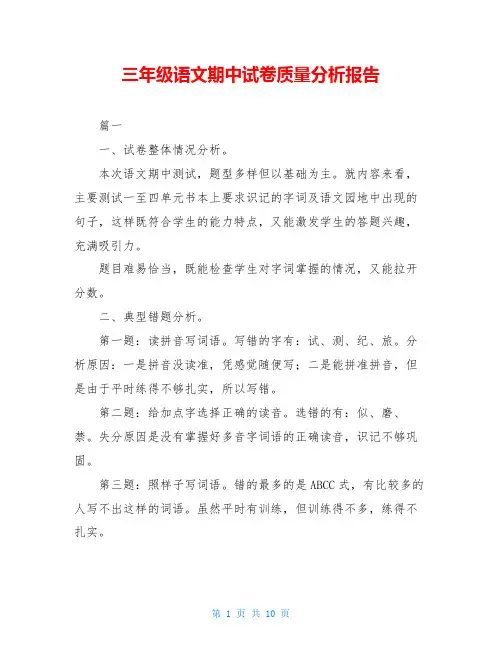 三年级语文期中试卷质量分析报告

篇一

一、试卷整体情况分析。

本次语文期中测试，题型多样但以基础为主。就内容来看，主要测试一至四单元书本上要求识记的字词及语文园地中出现的句子，这样既符合学生的能力特点，又能激发学生的答题兴趣，充满吸引力。

题目难易恰当，既能检查学生对字词掌握的情况，又能拉开分数。

二、典型错题分析。

第一题：读拼音写词语。写错的字有：试、测、纪、旅。分析原因：一是拼音没读准，凭感觉随便写；二是能拼准拼音，但是由于平时练得不够扎实，所以写错。

第二题：给加点字选择正确的读音。选错的有：似、磨、禁。失分原因是没有掌握好多音字词语的正确读音，识记不够巩固。

第三题：照样子写词语。错的最多的是ABCC式，有比较多的人写不出这样的词语。虽然平时有训练，但训练得不多，练得不扎实。

第 1 页 共 10 页